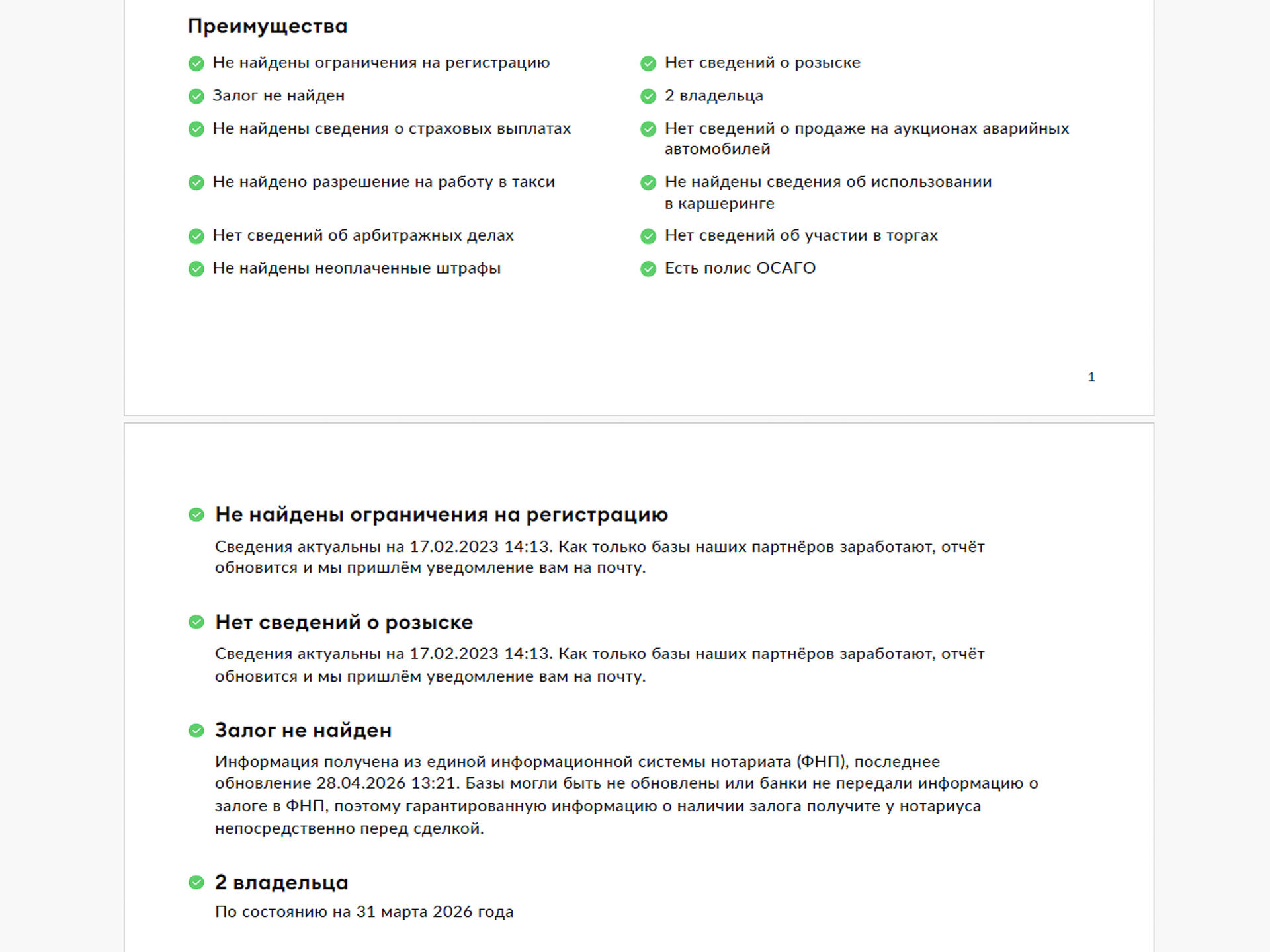 Преимущества

Не найдены ограничения на регистрацию

Залог не найден

Не найдены сведения о страховых выплатах

Не найдено разрешение на работу в такси

Нет сведений об арбитражных делах

Не найдены неоплаченные штрафы

Нет сведений о розыске

2 владельца

Нет сведений о продаже на аукционах аварийных автомобилей

Не найдены сведения об использовании в каршеринге

Нет сведений об участии в торгах

Есть полис ОСАГО

1

Не найдены ограничения на регистрацию

Сведения актуальны на 17.02.2023 14:13. Как только базы наших партнёров заработают, отчёт обновится и мы пришлём уведомление вам на почту.

Нет сведений о розыске

Сведения актуальны на 17.02.2023 14:13. Как только базы наших партнёров заработают, отчёт обновится и мы пришлём уведомление вам на почту.

Залог не найден

Информация получена из единой информационной системы нотариата (ФНП), последнее обновление 28.04.2026 13:21. Базы могли быть не обновлены или банки не передали информацию о залоге в ФНП, поэтому гарантированную информацию о наличии залога получите у нотариуса непосредственно перед сделкой.

2 владельца

По состоянию на 31 марта 2026 года